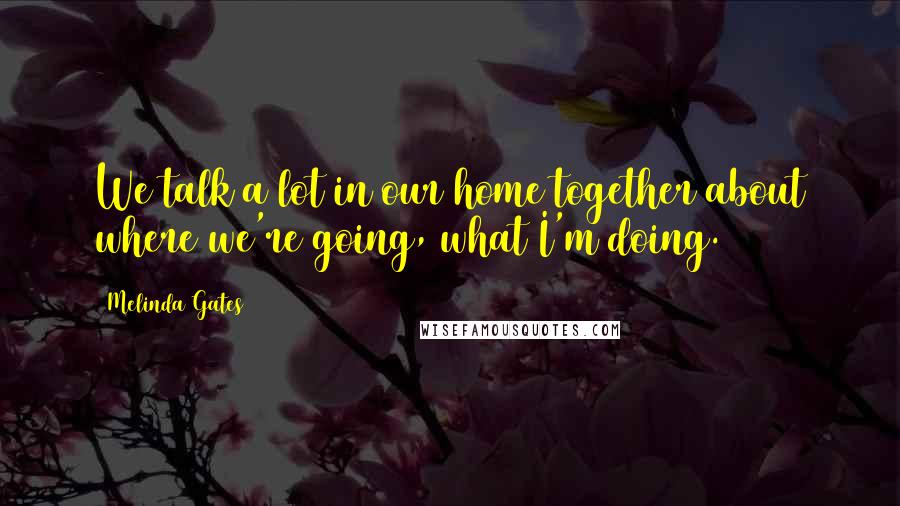 We talk a lot in our home together about where we're going, what I'm doing.

Melinda Gates

WISEFAMOUSQUOTES.COM